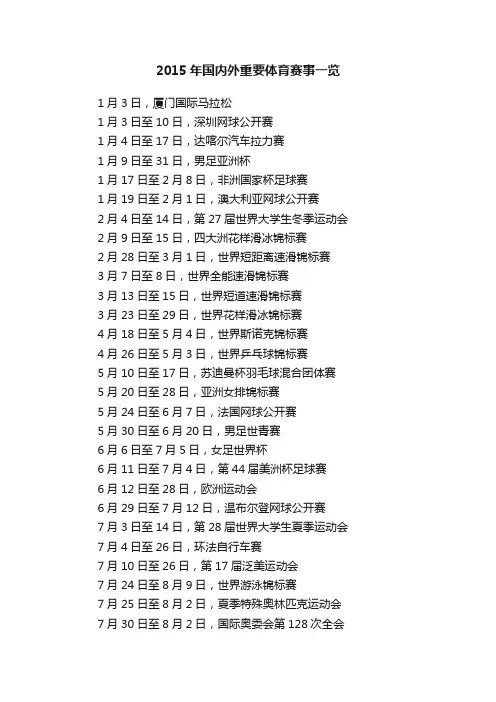 2015 年国内外重要体育赛事一览

1 月 3 日，厦门国际马拉松
1 月 3 日至 10 日，深圳网球公开赛
1 月 4 日至 17 日，达喀尔汽车拉力赛
1 月 9 日至 31 日，男足亚洲杯
1 月 17 日至 2 月 8 日，非洲国家杯足球赛
1 月 19 日至 2 月 1 日，澳大利亚网球公开赛
2 月 4 日至 14 日，第 27 届世界大学生冬季运动会
2 月 9 日至 15 日，四大洲花样滑冰锦标赛
2 月 28 日至 3 月 1 日，世界短距离速滑锦标赛
3 月 7 日至 8 日，世界全能速滑锦标赛
3 月 13 日至 15 日，世界短道速滑锦标赛
3 月 23 日至 29 日，世界花样滑冰锦标赛
4 月 18 日至 5 月 4 日，世界斯诺克锦标赛
4 月 26 日至 5 月 3 日，世界乒乓球锦标赛
5 月 10 日至 17 日，苏迪曼杯羽毛球混合团体赛
5 月 20 日至 28 日，亚洲女排锦标赛
5 月 24 日至 6 月 7 日，法国网球公开赛
5 月 30 日至 6 月 20 日，男足世青赛
6 月 6 日至 7 月 5 日，女足世界杯
6 月 11 日至 7 月 4 日，第 44 届美洲杯足球赛
6 月 12 日至 28 日，欧洲运动会
6 月 29 日至 7 月 12 日，温布尔登网球公开赛
7 月 3 日至 14 日，第 28 届世界大学生夏季运动会
7 月 4 日至 26 日，环法自行车赛
7 月 10 日至 26 日，第 17 届泛美运动会
7 月 24 日至 8 月 9 日，世界游泳锦标赛
7 月 25 日至 8 月 2 日，夏季特殊奥林匹克运动会
7 月 30 日至 8 月 2 日，国际奥委会第 128 次全会